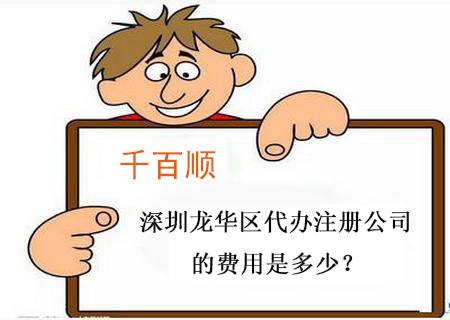 千百顺

深圳龙华区代办注册公司的费用是多少？